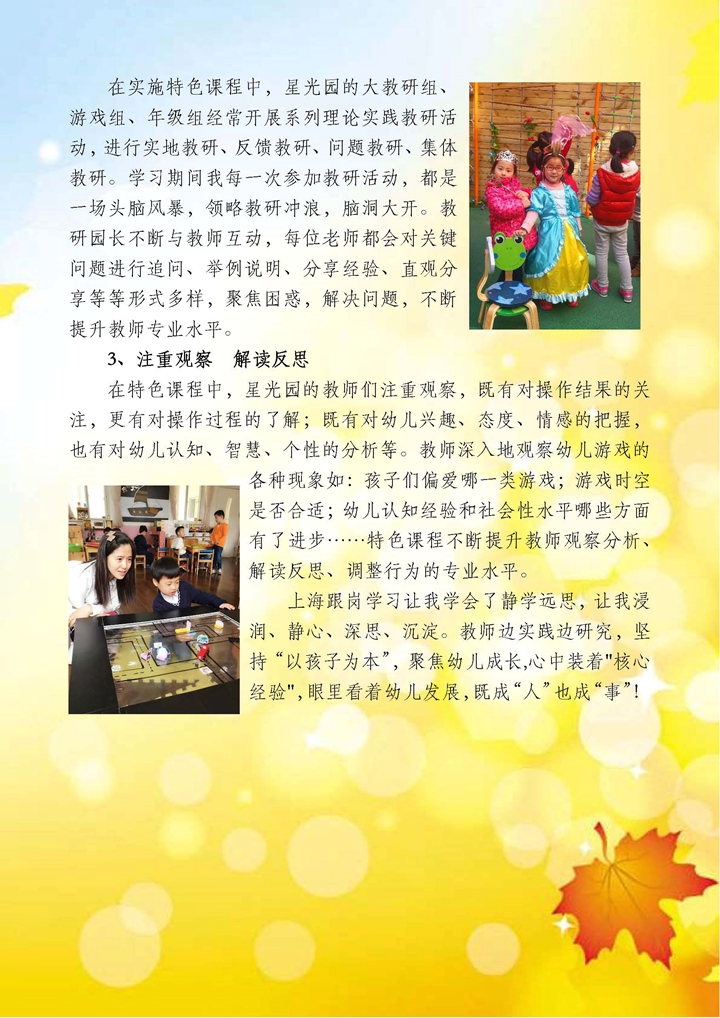 在实施特色课程中，星光园的大教研组、游戏组、年级组经常开展系列理论实践教研活动，进行实地教研、反馈教研、问题教研、集体教研。学习期间我每一次参加教研活动，都是一场头脑风暴，领略教研冲浪，脑洞大开。教研园长不断与教师互动，每位老师都会对关键问题进行追问、举例说明、分享经验、直观分享等等形式多样，聚焦困惑，解决问题，不断提升教师专业水平。

3、注重观察　解读反思

在特色课程中，星光园的教师们注重观察，既有对操作结果的关注，更有对操作过程的了解；既有对幼儿兴趣、态度、情感的把握，也有对幼儿认知、智慧、个性的分析等。教师深入地观察幼儿游戏的各种现象如：孩子们偏爱哪一类游戏；游戏时空是否合适；幼儿认知经验和社会性水平哪些方面有了进步……特色课程不断提升教师观察分析、解读反思、调整行为的专业水平。

上海跟岗学习让我学会了静学远思，让我浸润、静心、深思、沉淀。教师边实践边研究，坚持“以孩子为本”，聚焦幼儿成长,心中装着"核心经验",眼里看着幼儿发展，既成“人”也成“事”！